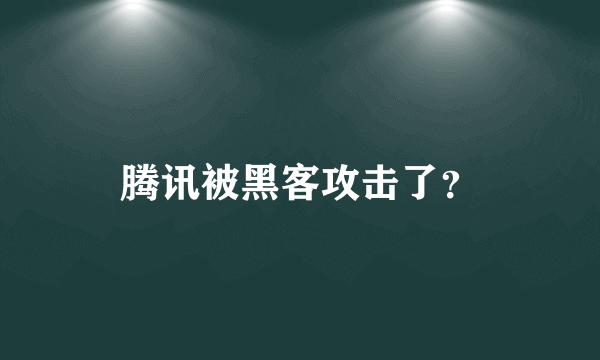 腾讯被黑客攻击了?